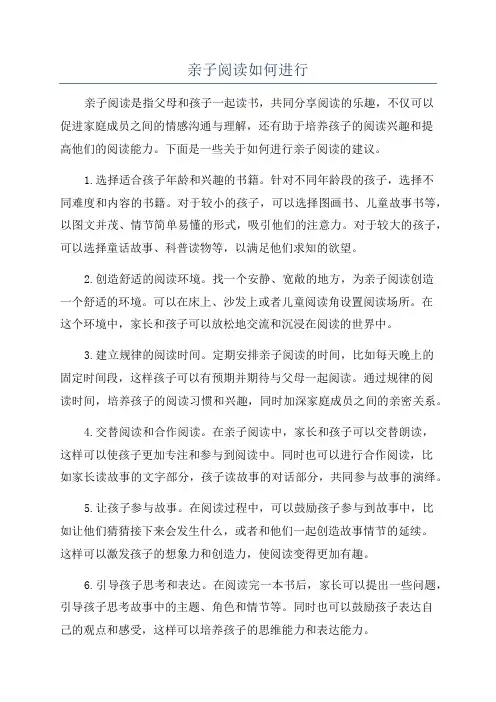 亲子阅读如何进行

亲子阅读是指父母和孩子一起读书，共同分享阅读的乐趣，不仅可以促进家庭成员之间的情感沟通与理解，还有助于培养孩子的阅读兴趣和提高他们的阅读能力。下面是一些关于如何进行亲子阅读的建议。

1.选择适合孩子年龄和兴趣的书籍。针对不同年龄段的孩子，选择不同难度和内容的书籍。对于较小的孩子，可以选择图画书、儿童故事书等，以图文并茂、情节简单易懂的形式，吸引他们的注意力。对于较大的孩子，可以选择童话故事、科普读物等，以满足他们求知的欲望。

2.创造舒适的阅读环境。找一个安静、宽敞的地方，为亲子阅读创造一个舒适的环境。可以在床上、沙发上或者儿童阅读角设置阅读场所。在这个环境中，家长和孩子可以放松地交流和沉浸在阅读的世界中。

3.建立规律的阅读时间。定期安排亲子阅读的时间，比如每天晚上的固定时间段，这样孩子可以有预期并期待与父母一起阅读。通过规律的阅读时间，培养孩子的阅读习惯和兴趣，同时加深家庭成员之间的亲密关系。

4.交替阅读和合作阅读。在亲子阅读中，家长和孩子可以交替朗读，这样可以使孩子更加专注和参与到阅读中。同时也可以进行合作阅读，比如家长读故事的文字部分，孩子读故事的对话部分，共同参与故事的演绎。

5.让孩子参与故事。在阅读过程中，可以鼓励孩子参与到故事中，比如让他们猜猜接下来会发生什么，或者和他们一起创造故事情节的延续。这样可以激发孩子的想象力和创造力，使阅读变得更加有趣。

6.引导孩子思考和表达。在阅读完一本书后，家长可以提出一些问题，引导孩子思考故事中的主题、角色和情节等。同时也可以鼓励孩子表达自己的观点和感受，这样可以培养孩子的思维能力和表达能力。